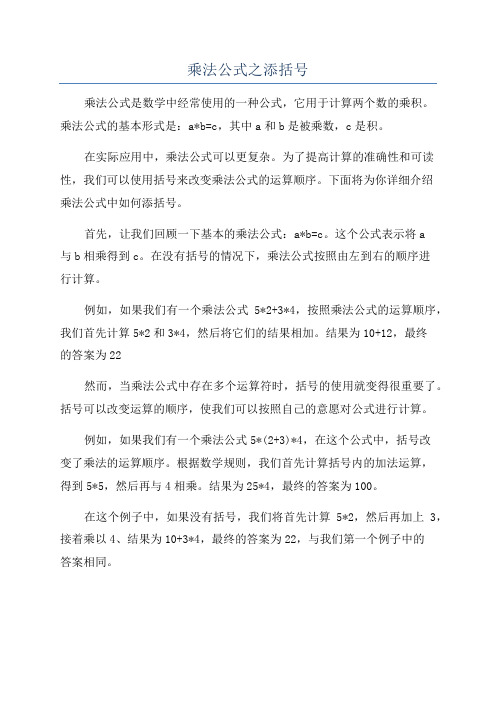 乘法公式之添括号

乘法公式是数学中经常使用的一种公式，它用于计算两个数的乘积。乘法公式的基本形式是：a*b=c，其中 a 和 b 是被乘数，c 是积。

在实际应用中，乘法公式可以更复杂。为了提高计算的准确性和可读性，我们可以使用括号来改变乘法公式的运算顺序。下面将为你详细介绍乘法公式中如何添括号。

首先，让我们回顾一下基本的乘法公式：a*b=c。这个公式表示将 a 与 b 相乘得到 c。在没有括号的情况下，乘法公式按照由左到右的顺序进行计算。

例如，如果我们有一个乘法公式 5*2+3*4，按照乘法公式的运算顺序，我们首先计算 5*2 和 3*4，然后将它们的结果相加。结果为 10+12，最终的答案为 22

然而，当乘法公式中存在多个运算符时，括号的使用就变得很重要了。括号可以改变运算的顺序，使我们可以按照自己的意愿对公式进行计算。

例如，如果我们有一个乘法公式 5*(2+3)*4，在这个公式中，括号改变了乘法的运算顺序。根据数学规则，我们首先计算括号内的加法运算，得到 5*5，然后再与 4 相乘。结果为 25*4，最终的答案为 100。

在这个例子中，如果没有括号，我们将首先计算 5*2，然后再加上 3，接着乘以 4、结果为 10+3*4，最终的答案为 22，与我们第一个例子中的答案相同。